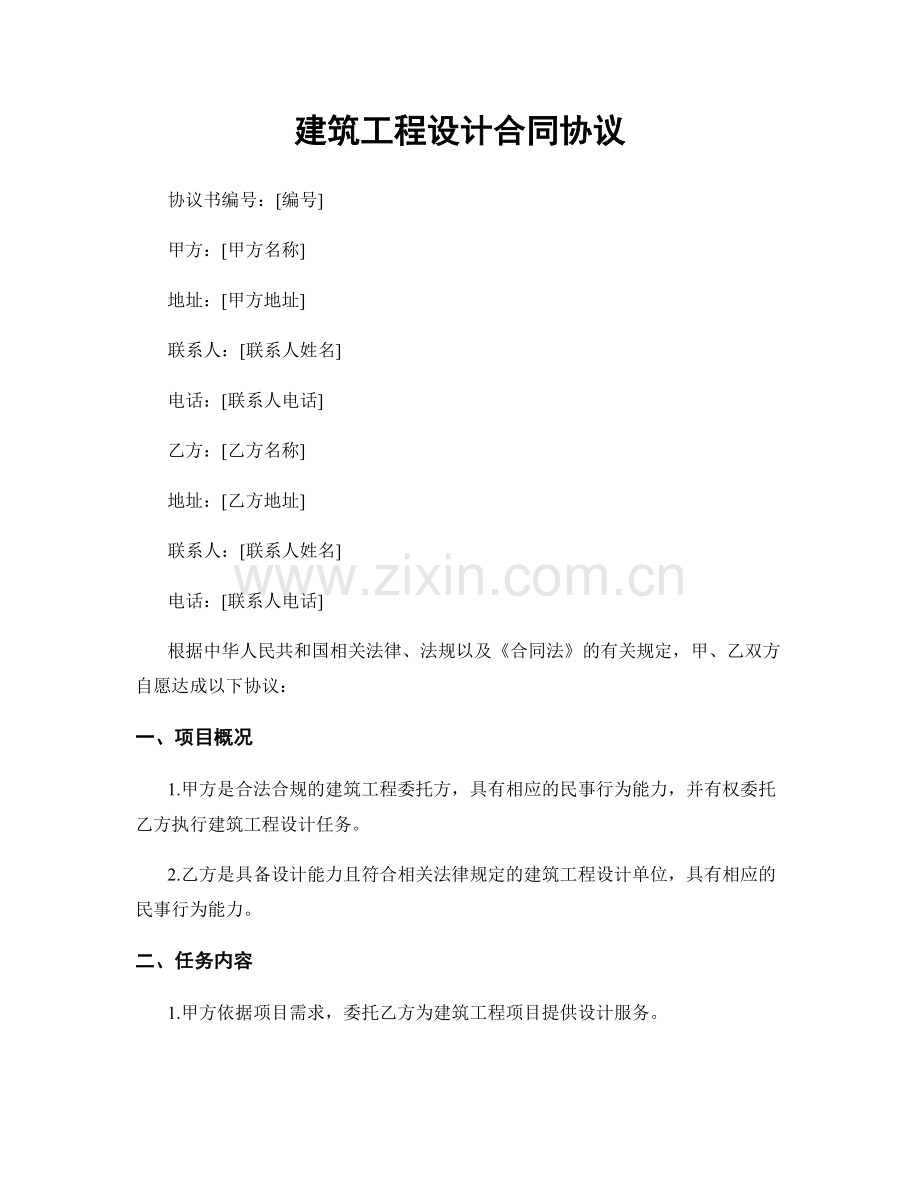 建筑工程设计合同协议

协议书编号：[编号]

甲方：[甲方名称]

地址：[甲方地址]

联系人：[联系人姓名]

电话：[联系人电话]

乙方：[乙方名称]

地址：[乙方地址]

联系人：[联系人姓名]

电话：[联系人电话]

根据中华人民共和国相关法律、法规以及《合同法》的有关规定，甲、乙双方自愿达成以下协议：

一、项目概况

1.甲方是合法合规的建筑工程委托方，具有相应的民事行为能力，并有权委托乙方执行建筑工程设计任务。

2.乙方是具备设计能力且符合相关法律规定的建筑工程设计单位，具有相应的民事行为能力。

二、任务内容

1.甲方依据项目需求，委托乙方为建筑工程项目提供设计服务。

www.zixin.com.cn